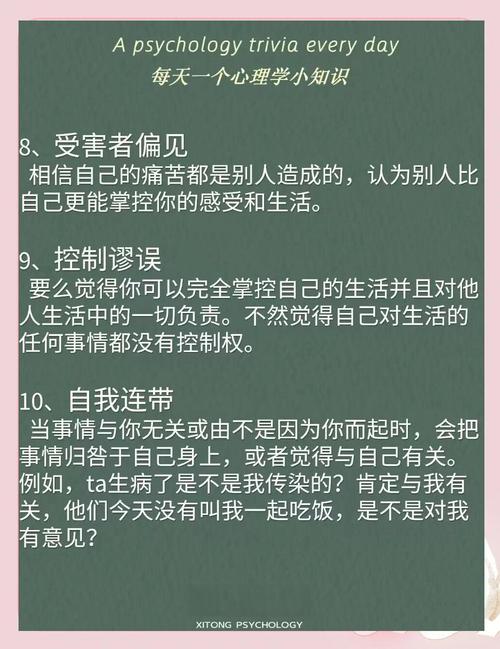 A psychology trivia every day
每天一个心理学小知识

8、受害者偏见
相信自己的痛苦都是别人造成的，认为别人比自己更能掌控你的感受和生活。

9、控制谬误
要么觉得你可以完全掌控自己的生活并且对他人生活中的一切负责。不然觉得自己对生活的任何事情都没有控制权。

10、自我连带
当事情与你无关或由不是因为你而起时，会把事情归咎于自己身上，或者觉得与自己有关。例如，ta生病了是不是我传染的？肯定与我有关，他们今天没有叫我一起吃饭，是不是对我有意见？

XITONG PSYCHOLOGY